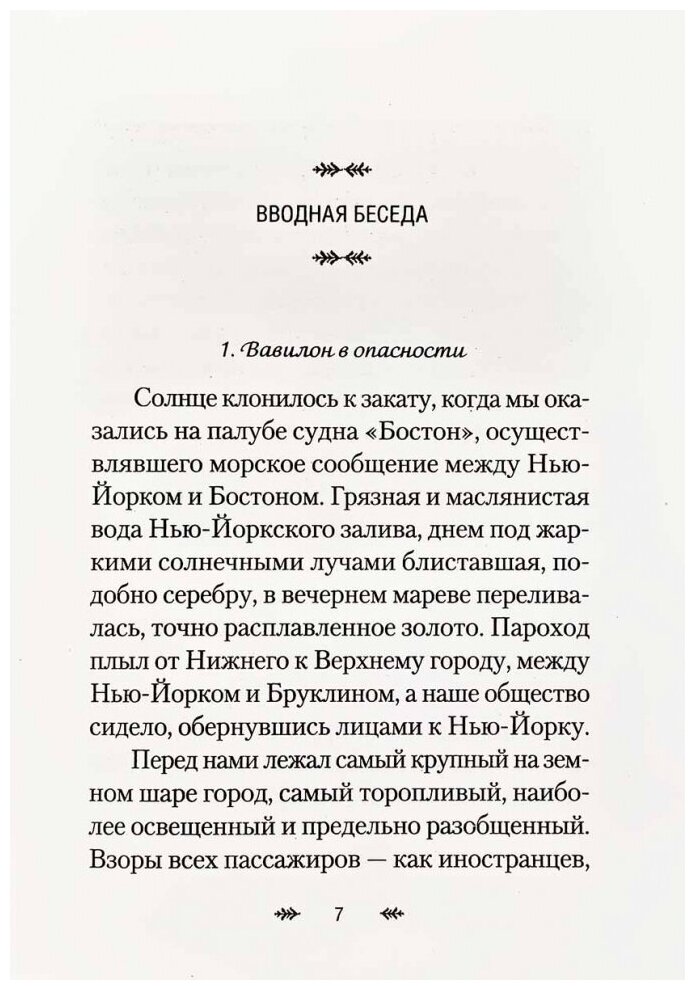 ВВОДНАЯ БЕСЕДА

1. Вавилон в опасности

Солнце клонилось к закату, когда мы оказались на палубе судна «Бостон», осуществлявшего морское сообщение между Нью-Йорком и Бостоном. Грязная и маслянистая вода Нью-Йоркского залива, днем под жаркими солнечными лучами блиставшая, подобно серебру, в вечернем мареве переливалась, точно расплавленное золото. Пароход плыл от Нижнего к Верхнему городу, между Нью-Йорком и Бруклином, а наше общество сидело, обернувшись лицами к Нью-Йорку.

Перед нами лежал самый крупный на земном шаре город, самый торопливый, наиболее освещенный и предельно разобщенный. Взоры всех пассажиров — как иностранцев,

7